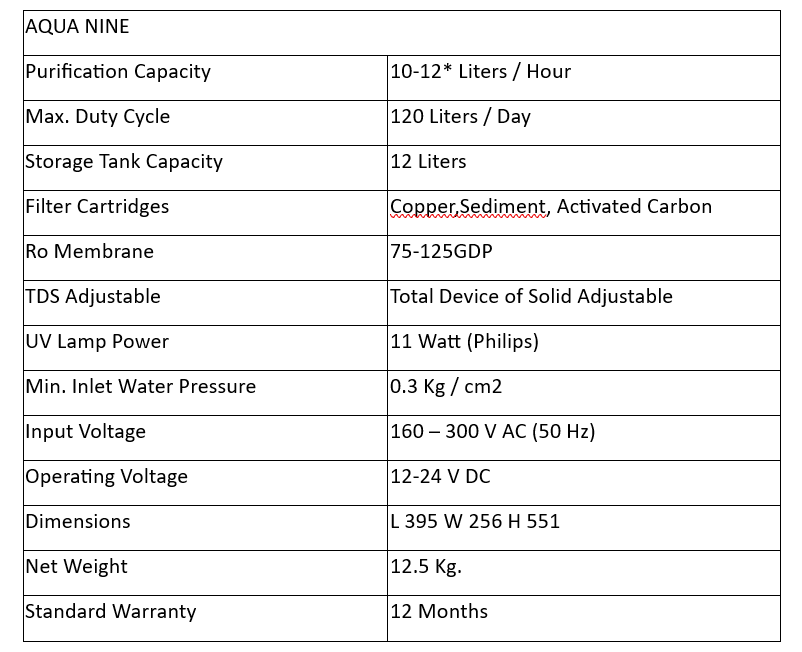 | AQUA NINE | |
|---|---|
| Purification Capacity | 10-12* Liters / Hour |
| Max. Duty Cycle | 120 Liters / Day |
| Storage Tank Capacity | 12 Liters |
| Filter Cartridges | Copper,Sediment, Activated Carbon |
| Ro Membrane | 75-125GDP |
| TDS Adjustable | Total Device of Solid Adjustable |
| UV Lamp Power | 11 Watt (Philips) |
| Min. Inlet Water Pressure | 0.3 Kg / cm2 |
| Input Voltage | 160 – 300 V AC (50 Hz) |
| Operating Voltage | 12-24 V DC |
| Dimensions | L 395 W 256 H 551 |
| Net Weight | 12.5 Kg. |
| Standard Warranty | 12 Months |